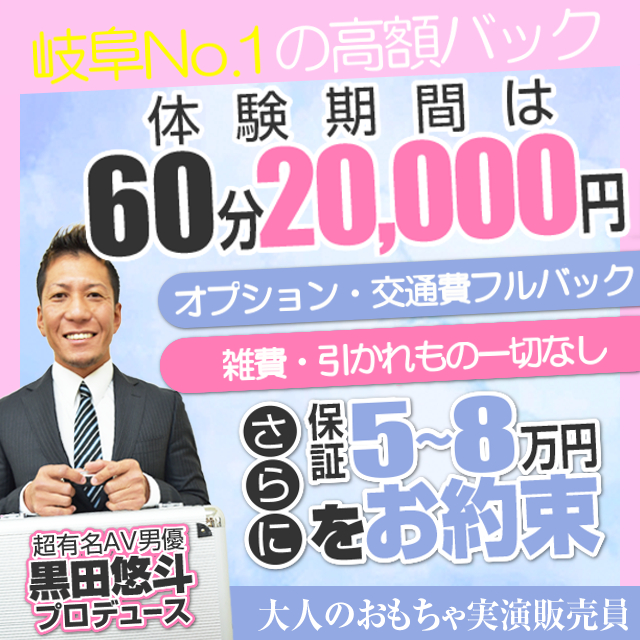 岐阜No.1の高額バック

体験期間は

60分20,000円

オプション・交通費フルバック

雑費・引かれもの一切なし

さらに 保証5~8万円をお約束

超有名AV男優
黒田悠斗
プロデュース

大人のおもちゃ実演販売員